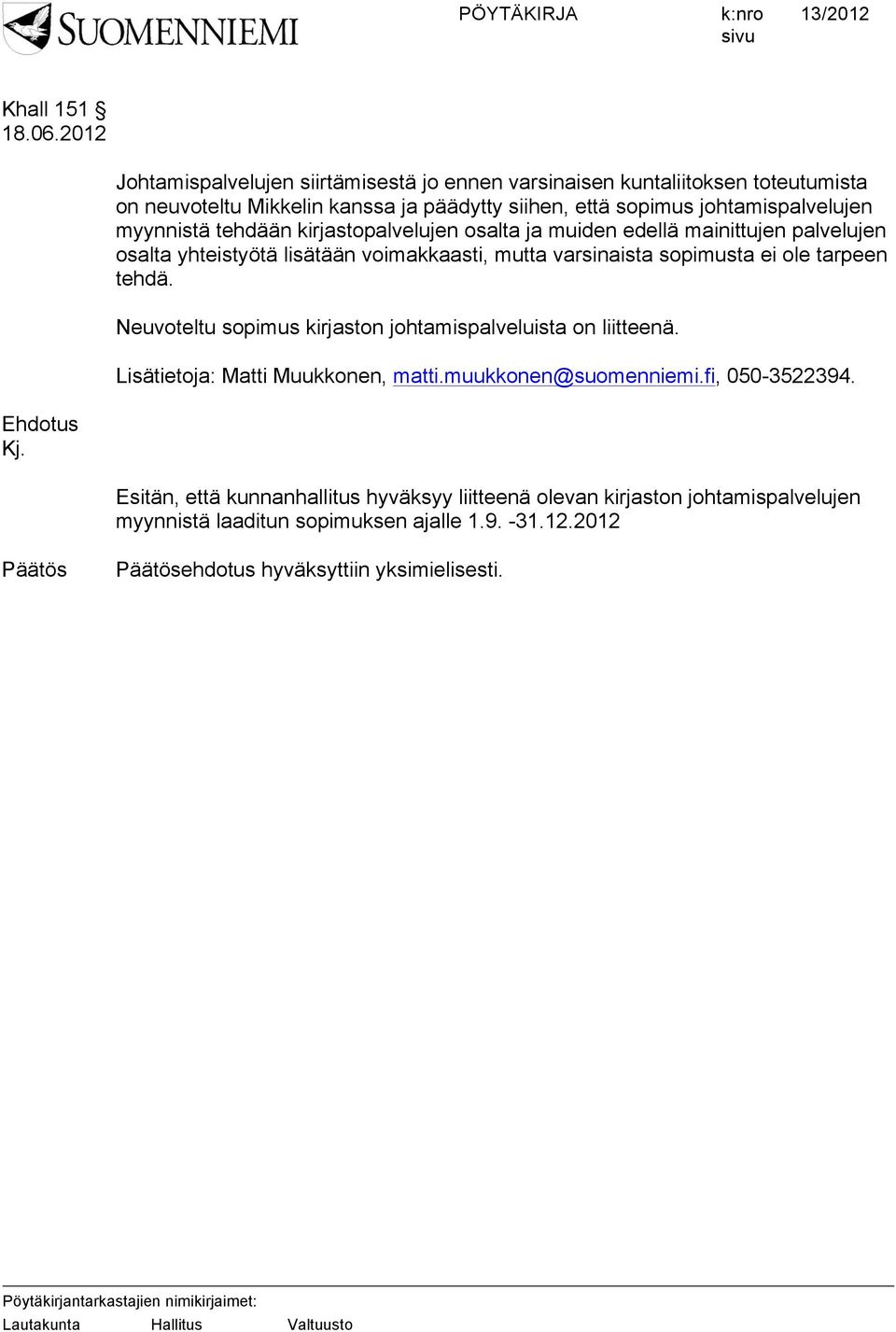 SUOMENNIEMI

PÖYTÄKIRJA k:nro 13/2012
sivu

Khall 151 §
18.06.2012

Johtamispalvelujen siirtämisestä jo ennen varsinaisen kuntaliitoksen toteutumista on neuvoteltu Mikkelin kanssa ja päädytty siihen, että sopimus johtamispalvelujen myynnistä tehdään kirjastopalvelujen osalta ja muiden edellä mainittujen palvelujen osalta yhteistyötä lisätään voimakkaasti, mutta varsinaista sopimusta ei ole tarpeen tehdä.

Neuvoteltu sopimus kirjaston johtamispalveluista on liitteenä.

Lisätietoja: Matti Muukkonen, matti.muukkonen@suomenniemi.fi, 050-3522394.

Ehdotus
Kj.

Esitän, että kunnanhallitus hyväksyy liitteenä olevan kirjaston johtamispalvelujen myynnistä laaditun sopimuksen ajalle 1.9. -31.12.2012

Päätös

Päätösehdotus hyväksyttiin yksimielisesti.

Pöytäkirjantarkastajien nimikirjaimet:
Lautakunta Hallitus Valtuusto